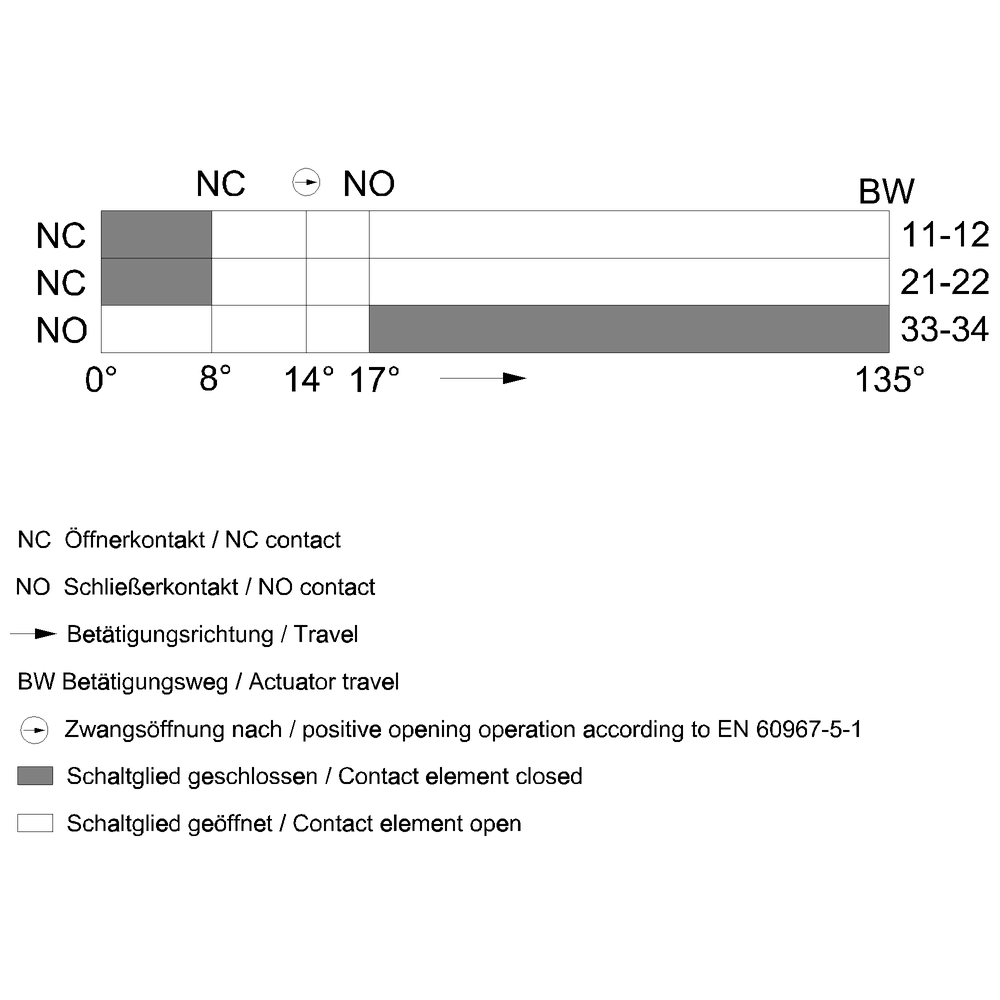 NC NO BW

NC 11-12
NC 21-22
NO 33-34

0° 8° 14° 17° 135°

NC Öffnerkontakt / NC contact

NO Schließerkontakt / NO contact

Betätigungsrichtung / Travel

BW Betätigungsweg / Actuator travel

Zwangsöffnung nach / positive opening operation according to EN 60967-5-1

Schaltglied geschlossen / Contact element closed

Schaltglied geöffnet / Contact element open